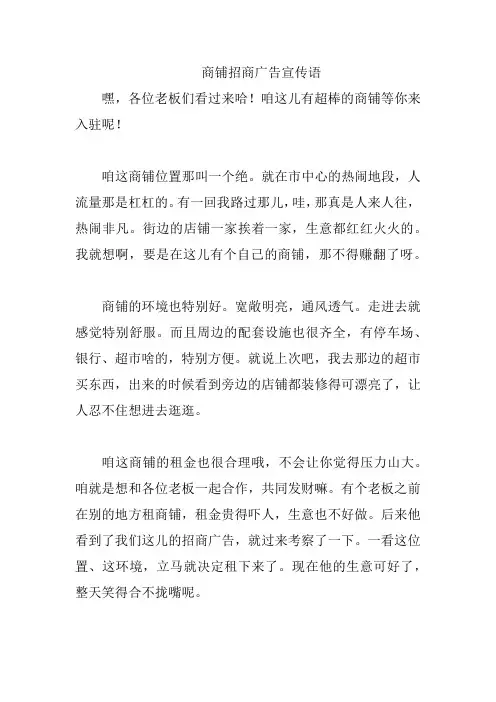 商铺招商广告宣传语

嘿，各位老板们看过来哈！咱这儿有超棒的商铺等你来入驻呢！

咱这商铺位置那叫一个绝。就在市中心的热闹地段，人流量那是杠杠的。有一回我路过那儿，哇，那真是人来人往，热闹非凡。街边的店铺一家挨着一家，生意都红红火火的。我就想啊，要是在这儿有个自己的商铺，那不得赚翻了呀。

商铺的环境也特别好。宽敞明亮，通风透气。走进去就感觉特别舒服。而且周边的配套设施也很齐全，有停车场、银行、超市啥的，特别方便。就说上次吧，我去那边的超市买东西，出来的时候看到旁边的店铺都装修得可漂亮了，让人忍不住想进去逛逛。

咱这商铺的租金也很合理哦，不会让你觉得压力山大。咱就是想和各位老板一起合作，共同发财嘛。有个老板之前在别的地方租商铺，租金贵得吓人，生意也不好做。后来他看到了我们这儿的招商广告，就过来考察了一下。一看这位置、这环境，立马就决定租下来了。现在他的生意可好了，整天笑得合不拢嘴呢。